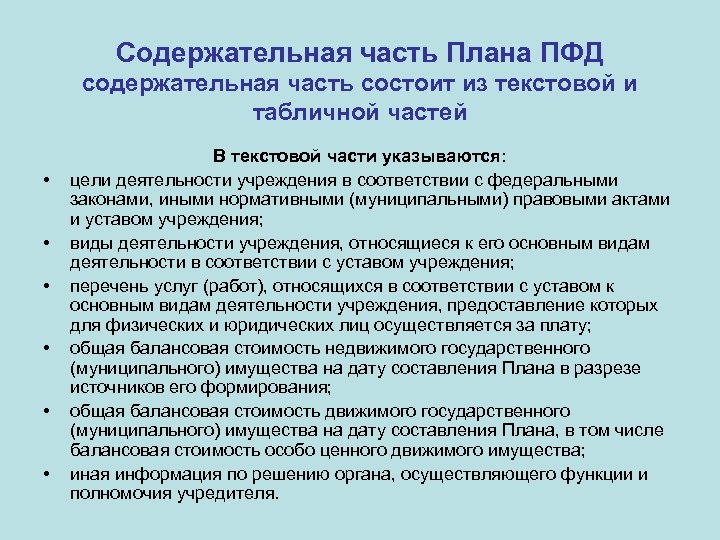 Содержательная часть Плана ПФД
содержательная часть состоит из текстовой и табличной частей

В текстовой части указываются:

• цели деятельности учреждения в соответствии с федеральными законами, иными нормативными (муниципальными) правовыми актами и уставом учреждения;
• виды деятельности учреждения, относящиеся к его основным видам деятельности в соответствии с уставом учреждения;
• перечень услуг (работ), относящихся в соответствии с уставом к основным видам деятельности учреждения, предоставление которых для физических и юридических лиц осуществляется за плату;
• общая балансовая стоимость недвижимого государственного (муниципального) имущества на дату составления Плана в разрезе источников его формирования;
• общая балансовая стоимость движимого государственного (муниципального) имущества на дату составления Плана, в том числе балансовая стоимость особо ценного движимого имущества;
• иная информация по решению органа, осуществляющего функции и полномочия учредителя.